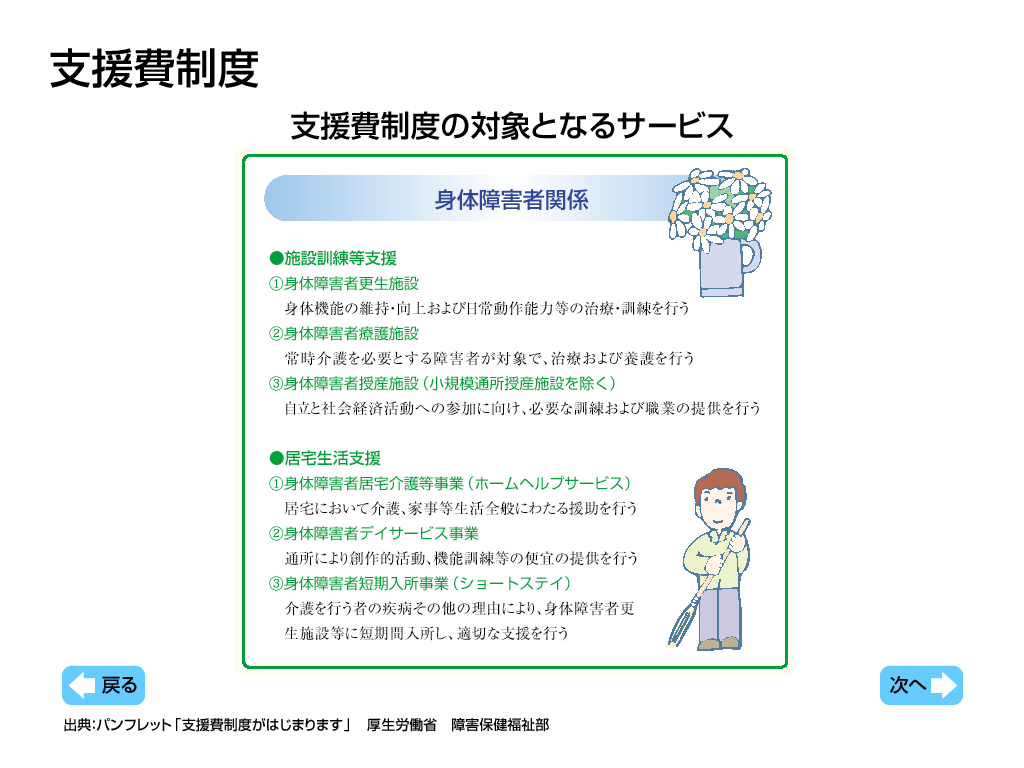 支援費制度

支援費制度の対象となるサービス

身体障害者関係

●施設訓練等支援
①身体障害者更生施設
身体機能の維持・向上および日常動作能力等の治療・訓練を行う
②身体障害者療護施設
常時介護を必要とする障害者が対象で、治療および養護を行う
③身体障害者授産施設（小規模通所授産施設を除く）
自立と社会経済活動への参加に向け、必要な訓練および職業の提供を行う

●居宅生活支援
①身体障害者居宅介護等事業（ホームヘルプサービス）
居宅において介護、家事等生活全般にわたる援助を行う
②身体障害者デイサービス事業
通所により創作的活動、機能訓練等の便宜の提供を行う
③身体障害者短期入所事業（ショートステイ）
介護を行う者の疾病その他の理由により、身体障害者更生施設等に短期間入所し、適切な支援を行う

戻る

次へ

出典：パンフレット「支援費制度がはじまります」　厚生労働省　障害保健福祉部